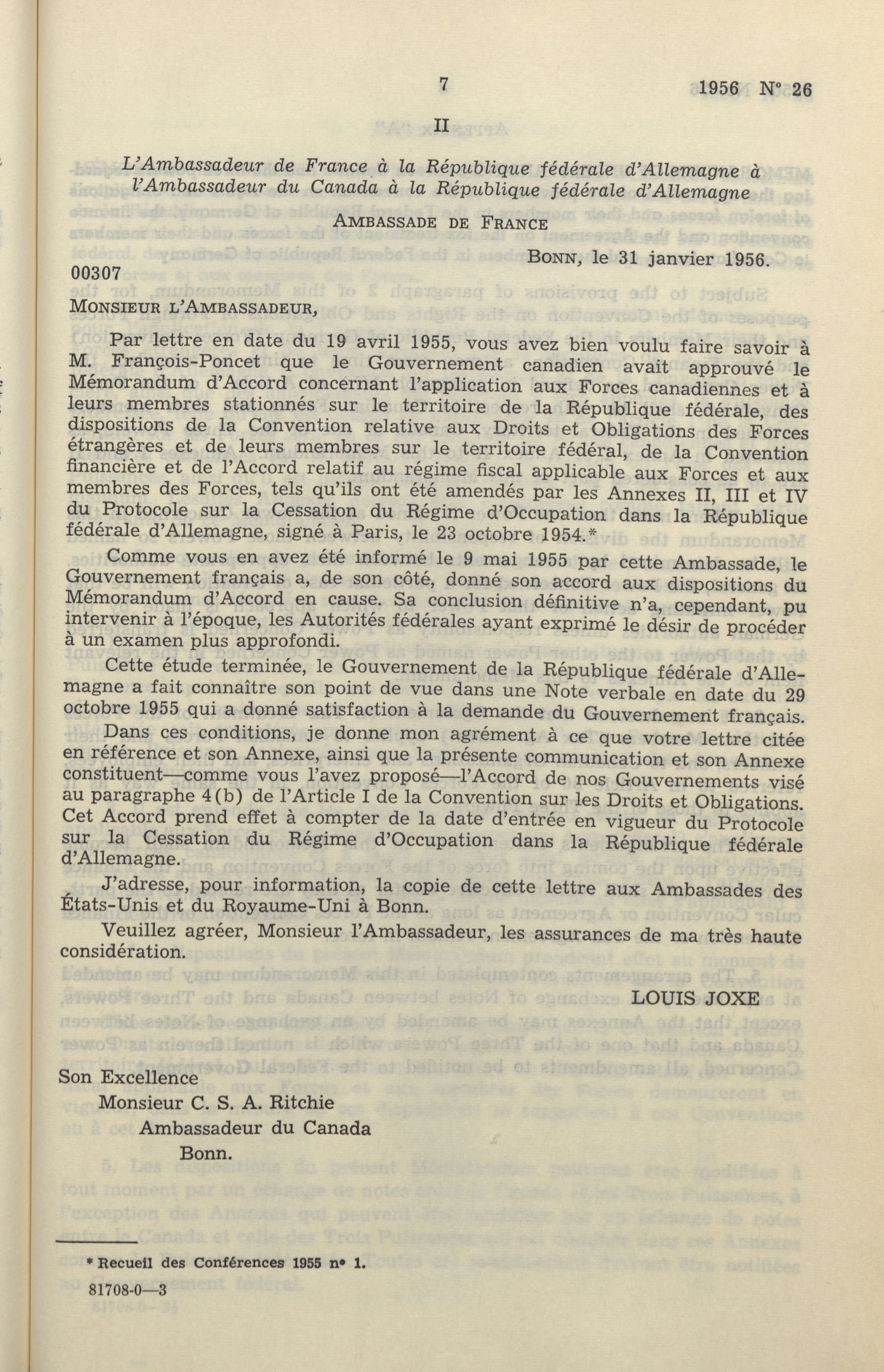 7

1956 N° 26

II

L'Ambassadeur de France à la République fédérale d'Allemagne à l'Ambassadeur du Canada à la République fédérale d'Allemagne

AMBASSADE DE FRANCE

BONN, le 31 janvier 1956.

00307

MONSIEUR L'AMBASSADEUR,

Par lettre en date du 19 avril 1955, vous avez bien voulu faire savoir à M. François-Poncet que le Gouvernement canadien avait approuvé le Mémorandum d'Accord concernant l'application aux Forces canadiennes et à leurs membres stationnés sur le territoire de la République fédérale, des dispositions de la Convention relative aux Droits et Obligations des Forces étrangères et de leurs membres sur le territoire fédéral, de la Convention financière et de l'Accord relatif au régime fiscal applicable aux Forces et aux membres des Forces, tels qu'ils ont été amendés par les Annexes II, III et IV du Protocole sur la Cessation du Régime d'Occupation dans la République fédérale d'Allemagne, signé à Paris, le 23 octobre 1954.*

Comme vous en avez été informé le 9 mai 1955 par cette Ambassade, le Gouvernement français a, de son côté, donné son accord aux dispositions du Mémorandum d'Accord en cause. Sa conclusion définitive n'a, cependant, pu intervenir à l'époque, les Autorités fédérales ayant exprimé le désir de procéder à un examen plus approfondi.

Cette étude terminée, le Gouvernement de la République fédérale d'Allemagne a fait connaître son point de vue dans une Note verbale en date du 29 octobre 1955 qui a donné satisfaction à la demande du Gouvernement français.

Dans ces conditions, je donne mon agrément à ce que votre lettre citée en référence et son Annexe, ainsi que la présente communication et son Annexe constituent—comme vous l'avez proposé—l'Accord de nos Gouvernements visé au paragraphe 4(b) de l'Article I de la Convention sur les Droits et Obligations. Cet Accord prend effet à compter de la date d'entrée en vigueur du Protocole sur la Cessation du Régime d'Occupation dans la République fédérale d'Allemagne.

J'adresse, pour information, la copie de cette lettre aux Ambassades des États-Unis et du Royaume-Uni à Bonn.

Veuillez agréer, Monsieur l'Ambassadeur, les assurances de ma très haute considération.

LOUIS JOXE

Son Excellence
Monsieur C. S. A. Ritchie
Ambassadeur du Canada
Bonn.

* Recueil des Conférences 1955 n° 1.

81708-0—3